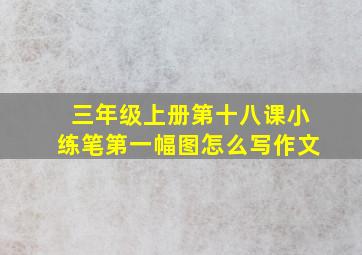 三年级上册第十八课小练笔第一幅图怎么写作文